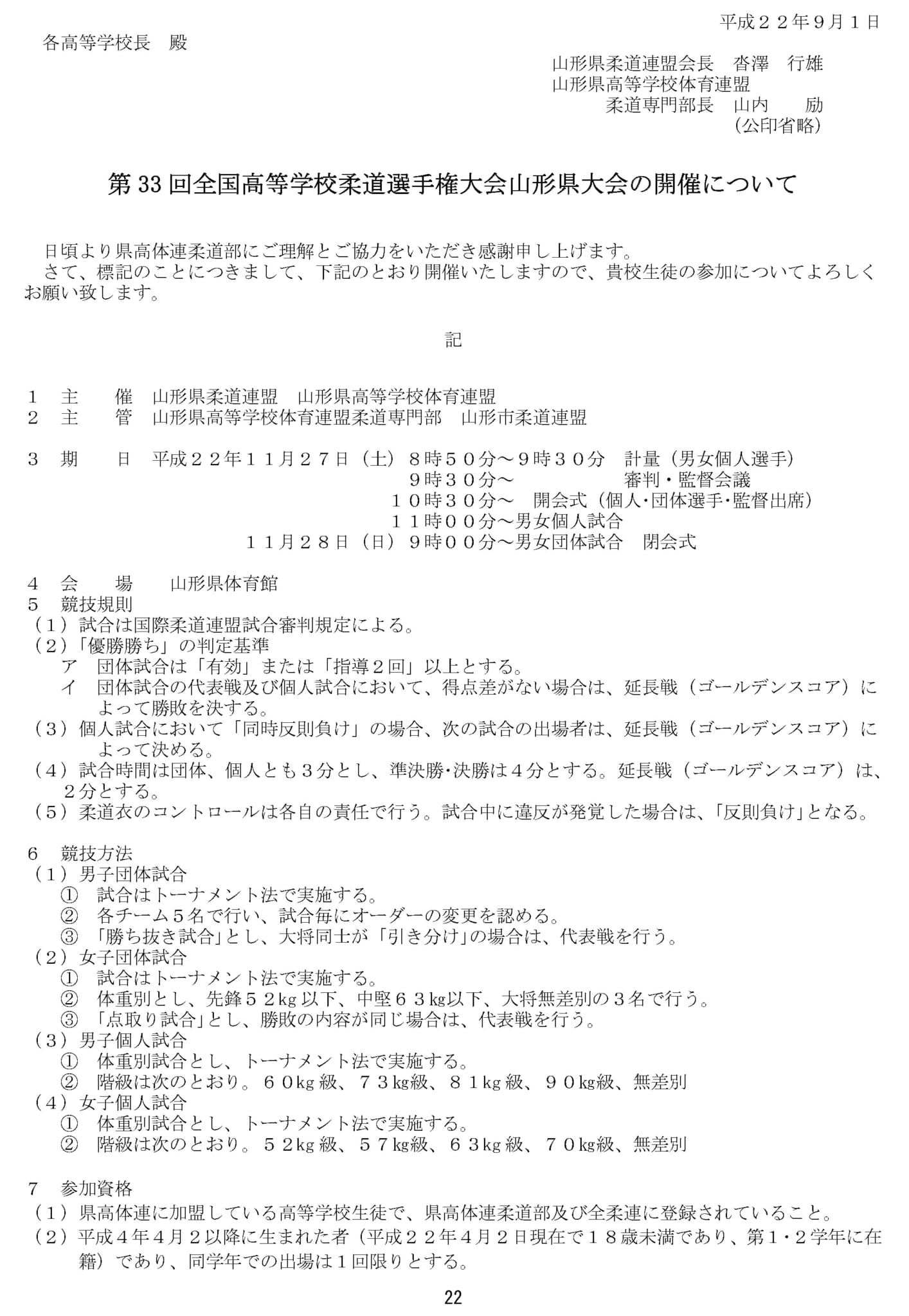 平成２２年９月１日

各高等学校長　殿

山形県柔道連盟会長　沓澤　行雄
山形県高等学校体育連盟
柔道専門部長　山内　励
（公印省略）

第33回全国高等学校柔道選手権大会山形県大会の開催について

日頃より県高体連柔道部にご理解とご協力をいただき感謝申し上げます。
さて、標記のことにつきまして、下記のとおり開催いたしますので、貴校生徒の参加についてよろしくお願い致します。

記

１　主　催　山形県柔道連盟　山形県高等学校体育連盟
２　主　管　山形県高等学校体育連盟柔道専門部　山形市柔道連盟

３　期　日　平成２２年１１月２７日（土）８時５０分～９時３０分　計量（男女個人選手）
９時３０分～　審判・監督会議
１０時３０分～　開会式（個人･団体選手･監督出席）
１１時００分～男女個人試合
１１月２８日（日）９時００分～男女団体試合　閉会式

４　会　場　山形県体育館
５　競技規則
（１）試合は国際柔道連盟試合審判規定による。
（２）「優勝勝ち」の判定基準
ア　団体試合は「有効」または「指導２回」以上とする。
イ　団体試合の代表戦及び個人試合において、得点差がない場合は、延長戦（ゴールデンスコア）によって勝敗を決する。
（３）個人試合において「同時反則負け」の場合、次の試合の出場者は、延長戦（ゴールデンスコア）によって決める。
（４）試合時間は団体、個人とも３分とし、準決勝･決勝は４分とする。延長戦（ゴールデンスコア）は、２分とする。
（５）柔道衣のコントロールは各自の責任で行う。試合中に違反が発覚した場合は、「反則負け」となる。

６　競技方法
（１）男子団体試合
①　試合はトーナメント法で実施する。
②　各チーム５名で行い、試合毎にオーダーの変更を認める。
③　「勝ち抜き試合」とし、大将同士が「引き分け」の場合は、代表戦を行う。
（２）女子団体試合
①　試合はトーナメント法で実施する。
②　体重別とし、先鋒５２kg以下、中堅６３kg以下、大将無差別の３名で行う。
③　「点取り試合」とし、勝敗の内容が同じ場合は、代表戦を行う。
（３）男子個人試合
①　体重別試合とし、トーナメント法で実施する。
②　階級は次のとおり。６０kg級、７３kg級、８１kg級、９０kg級、無差別
（４）女子個人試合
①　体重別試合とし、トーナメント法で実施する。
②　階級は次のとおり。５２kg級、５７kg級、６３kg級、７０kg級、無差別

７　参加資格
（１）県高体連に加盟している高等学校生徒で、県高体連柔道部及び全柔連に登録されていること。
（２）平成４年４月２以降に生まれた者（平成２２年４月２日現在で１８歳未満であり、第１・２学年に在籍）であり、同学年での出場は１回限りとする。

22